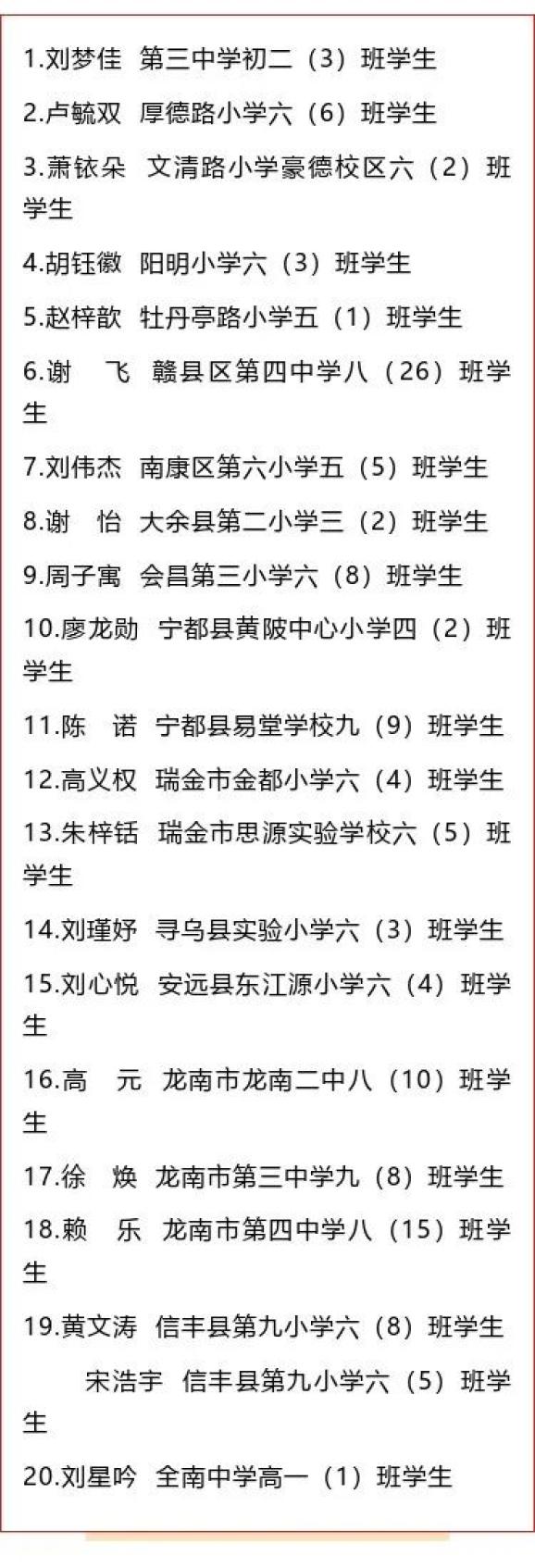 1.刘梦佳 第三中学初二（3）班学生

2.卢毓双 厚德路小学六（6）班学生

3.萧铱朵 文清路小学豪德校区六（2）班学生

4.胡钰徽 阳明小学六（3）班学生

5.赵梓歆 牡丹亭路小学五（1）班学生

6.谢 飞 赣县区第四中学八（26）班学生

7.刘伟杰 南康区第六小学五（5）班学生

8.谢 怡 大余县第二小学三（2）班学生

9.周子寓 会昌第三小学六（8）班学生

10.廖龙勋 宁都县黄陂中心小学四（2）班学生

11.陈 诺 宁都县易堂学校九（9）班学生

12.高义权 瑞金市金都小学六（4）班学生

13.朱梓铦 瑞金市思源实验学校六（5）班学生

14.刘瑾妤 寻乌县实验小学六（3）班学生

15.刘心悦 安远县东江源小学六（4）班学生

16.高 元 龙南市龙南二中八（10）班学生

17.徐 焕 龙南市第三中学九（8）班学生

18.赖 乐 龙南市第四中学八（15）班学生

19.黄文涛 信丰县第九小学六（8）班学生

宋浩宇 信丰县第九小学六（5）班学生

20.刘星吟 全南中学高一（1）班学生